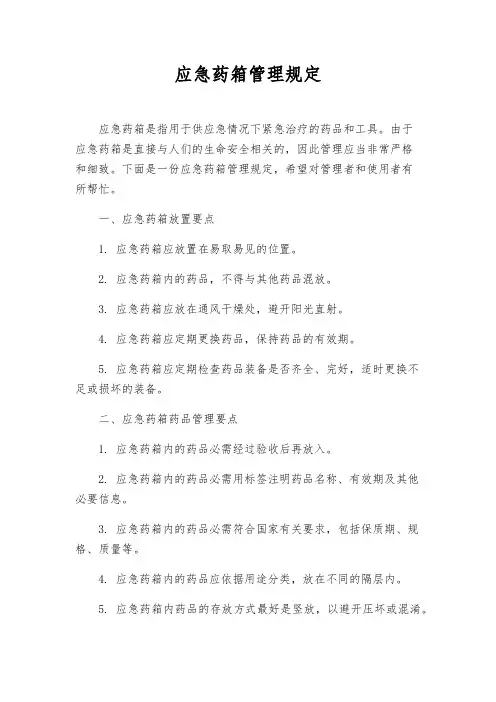 应急药箱管理规定

应急药箱是指用于供应急情况下紧急治疗的药品和工具。由于应急药箱是直接与人们的生命安全相关的，因此管理应当非常严格和细致。下面是一份应急药箱管理规定，希望对管理者和使用者有所帮忙。

一、应急药箱放置要点

1. 应急药箱应放置在易取易见的位置。

2. 应急药箱内的药品，不得与其他药品混放。

3. 应急药箱应放在通风干燥处，避开阳光直射。

4. 应急药箱应定期更换药品，保持药品的有效期。

5. 应急药箱应定期检查药品装备是否齐全、完好，适时更换不足或损坏的装备。

二、应急药箱药品管理要点

1. 应急药箱内的药品必需经过验收后再放入。

2. 应急药箱内的药品必需用标签注明药品名称、有效期及其他必要信息。

3. 应急药箱内的药品必需符合国家有关要求，包括保质期、规格、质量等。

4. 应急药箱内的药品应依据用途分类，放在不同的隔层内。

5. 应急药箱内药品的存放方式最好是竖放，以避开压坏或混淆。